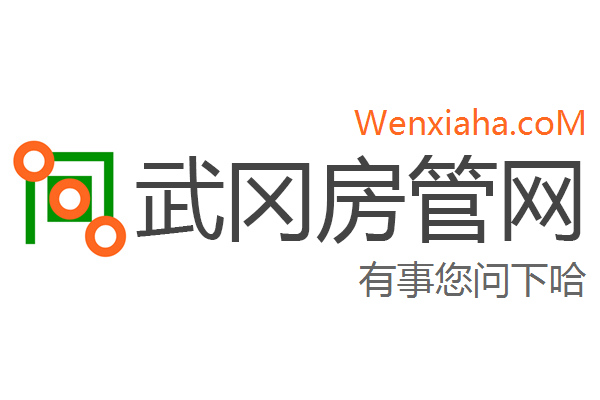 Wenxiaha.coM
武冈房管网
有事您问下哈